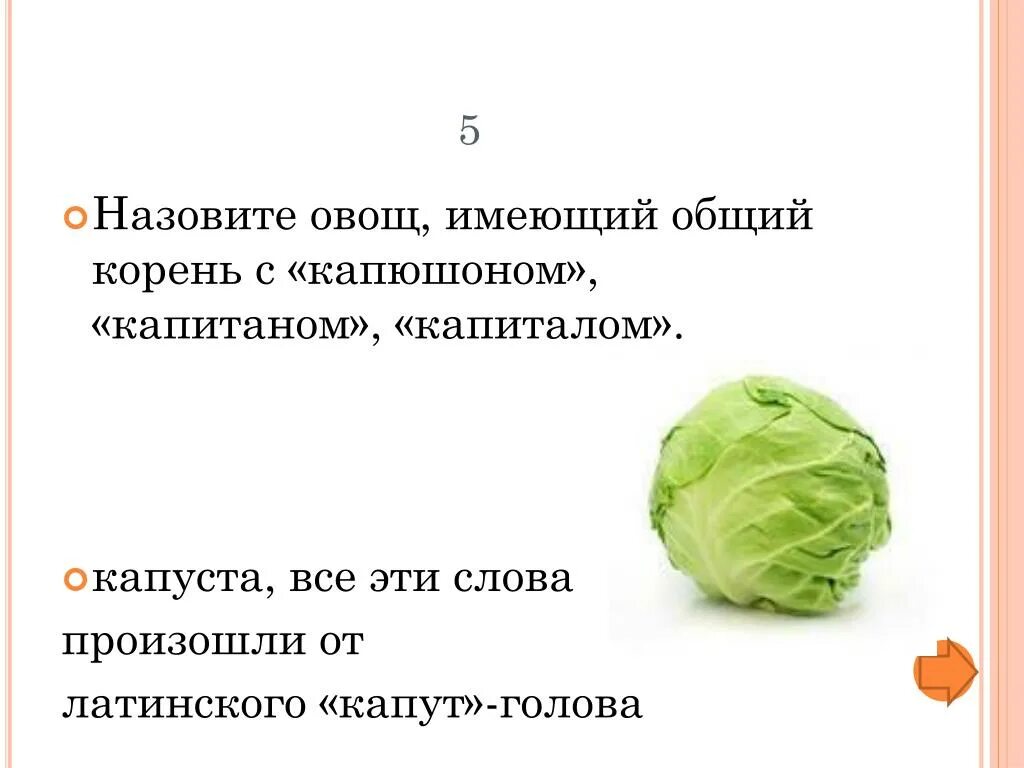 5

Назовите овощ, имеющий общий корень с «капюшоном», «капитаном», «капиталом».

капуста, все эти слова произошли от латинского «капут»-голова